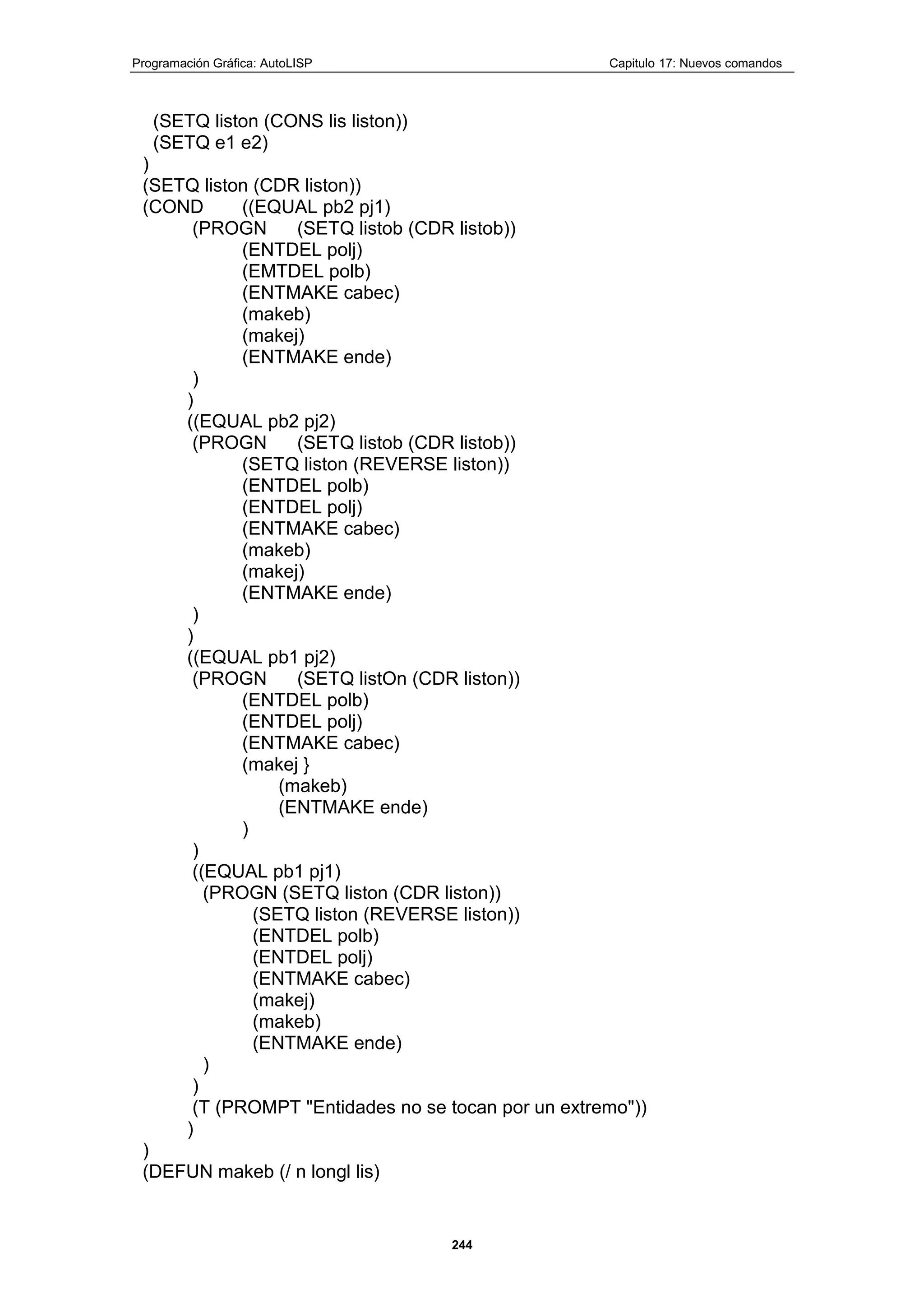 Programación Gráfica: AutoLISP    Capitulo 17: Nuevos comandos

(SETQ liston (CONS lis liston))
(SETQ e1 e2)
)
(SETQ liston (CDR liston))
(COND ((EQUAL pb2 pj1)
(PROGN (SETQ listob (CDR listob))
(ENTDEL polj)
(EMTDEL polb)
(ENTMAKE cabec)
(makeb)
(makej)
(ENTMAKE ende)
)
)
((EQUAL pb2 pj2)
(PROGN (SETQ listob (CDR listob))
(SETQ liston (REVERSE liston))
(ENTDEL polb)
(ENTDEL polj)
(ENTMAKE cabec)
(makeb)
(makej)
(ENTMAKE ende)
)
)
((EQUAL pb1 pj2)
(PROGN (SETQ listOn (CDR liston))
(ENTDEL polb)
(ENTDEL polj)
(ENTMAKE cabec)
(makej }
(makeb)
(ENTMAKE ende)
)
)
((EQUAL pb1 pj1)
(PROGN (SETQ liston (CDR liston))
(SETQ liston (REVERSE liston))
(ENTDEL polb)
(ENTDEL polj)
(ENTMAKE cabec)
(makej)
(makeb)
(ENTMAKE ende)
)
)
(T (PROMPT "Entidades no se tocan por un extremo"))
)
)
(DEFUN makeb (/ n longl lis)

244